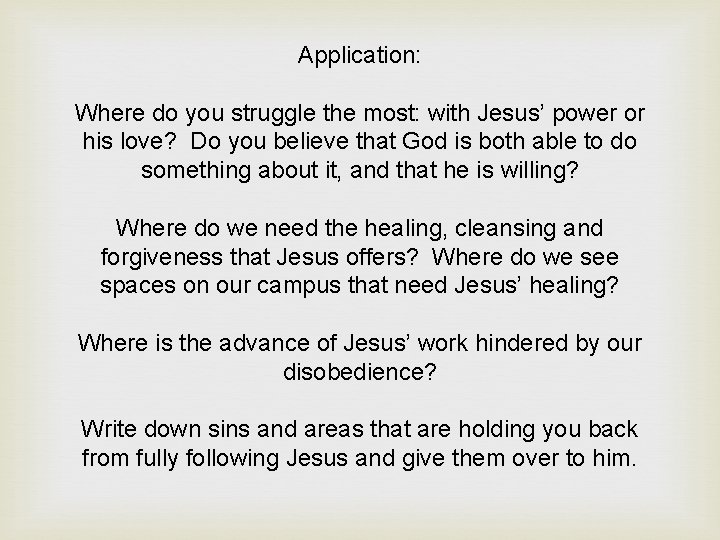 Application:

Where do you struggle the most: with Jesus' power or his love? Do you believe that God is both able to do something about it, and that he is willing?

Where do we need the healing, cleansing and forgiveness that Jesus offers? Where do we see spaces on our campus that need Jesus' healing?

Where is the advance of Jesus' work hindered by our disobedience?

Write down sins and areas that are holding you back from fully following Jesus and give them over to him.